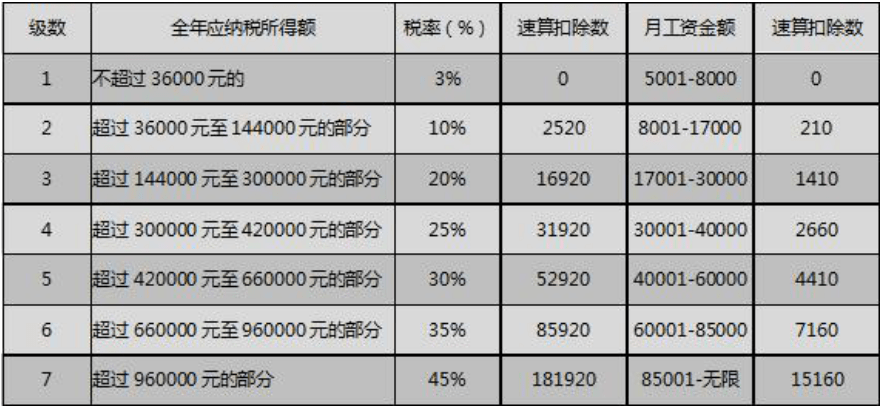 | 级数 | 全年应纳税所得额 | 税率（%） | 速算扣除数 | 月工资金额 | 速算扣除数 |
|---|---|---|---|---|---|
| 1 | 不超过 36000 元的 | 3% | 0 | 5001-8000 | 0 |
| 2 | 超过 36000 元至 144000 元的部分 | 10% | 2520 | 8001-17000 | 210 |
| 3 | 超过 144000 元至 300000 元的部分 | 20% | 16920 | 17001-30000 | 1410 |
| 4 | 超过 300000 元至 420000 元的部分 | 25% | 31920 | 30001-40000 | 2660 |
| 5 | 超过 420000 元至 660000 元的部分 | 30% | 52920 | 40001-60000 | 4410 |
| 6 | 超过 660000 元至 960000 元的部分 | 35% | 85920 | 60001-85000 | 7160 |
| 7 | 超过 960000 元的部分 | 45% | 181920 | 85001-无限 | 15160 |